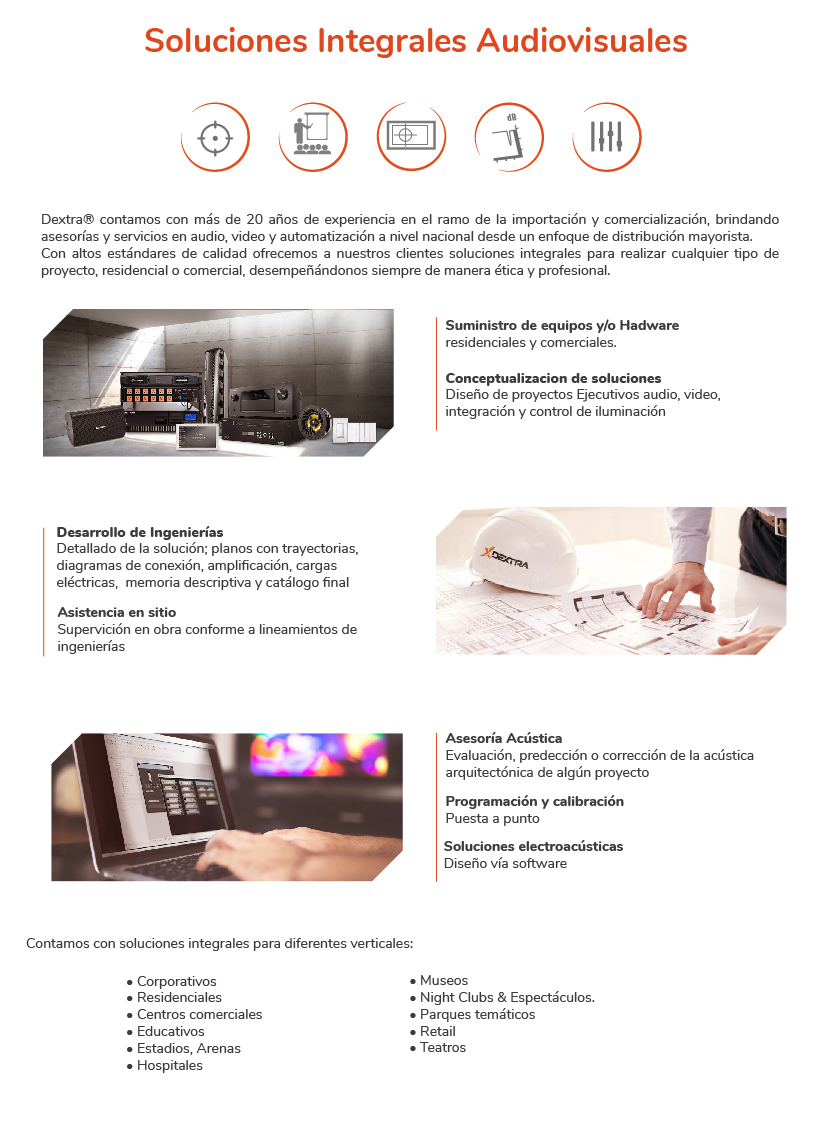 Soluciones Integrales Audiovisuales

dB

Dextra® contamos con más de 20 años de experiencia en el ramo de la importación y comercialización, brindando asesorías y servicios en audio, video y automatización a nivel nacional desde un enfoque de distribución mayorista.
Con altos estándares de calidad ofrecemos a nuestros clientes soluciones integrales para realizar cualquier tipo de proyecto, residencial o comercial, desempeñándonos siempre de manera ética y profesional.

Suministro de equipos y/o Hadware
residenciales y comerciales.

Conceptualizacion de soluciones
Diseño de proyectos Ejecutivos audio, video, integración y control de iluminación

Desarrollo de Ingenierías
Detallado de la solución; planos con trayectorias, diagramas de conexión, amplificación, cargas eléctricas, memoria descriptiva y catálogo final

Asistencia en sitio
Supervición en obra conforme a lineamientos de ingenierías

DEXTRA

Asesoría Acústica
Evaluación, predección o corrección de la acústica arquitectónica de algún proyecto

Programación y calibración
Puesta a punto

Soluciones electroacústicas
Diseño vía software

Contamos con soluciones integrales para diferentes verticales:

• Corporativos
• Residenciales
• Centros comerciales
• Educativos
• Estadios, Arenas
• Hospitales

• Museos
• Night Clubs & Espectáculos.
• Parques temáticos
• Retail
• Teatros